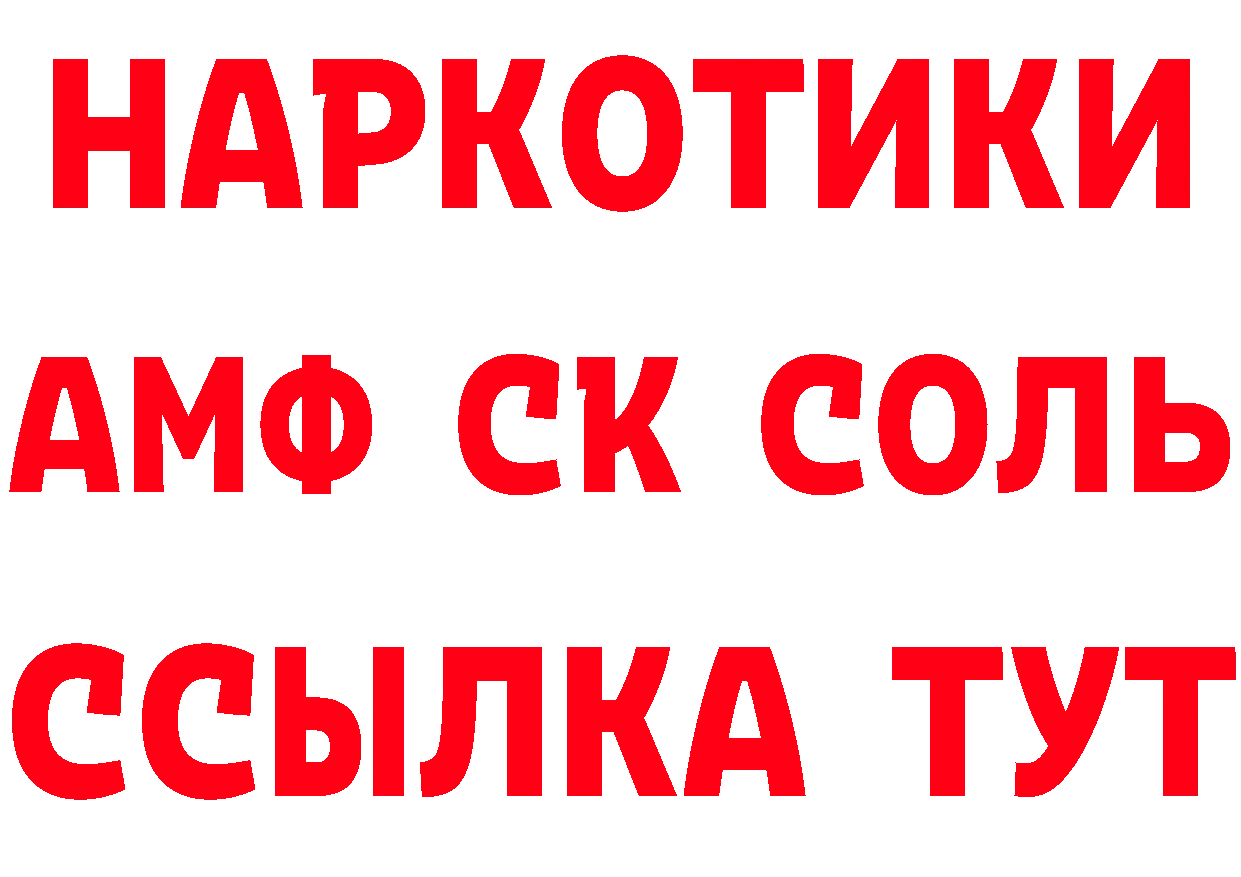 НАРКОТИКИ
АМФ СК СОЛЬ
ССЫЛКА ТУТ